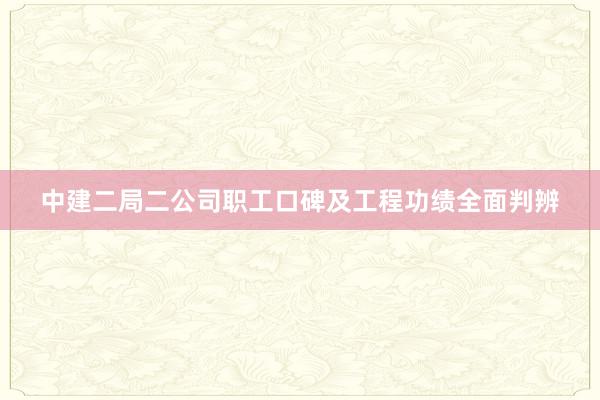 中建二局二公司职工口碑及工程功绩全面判辨